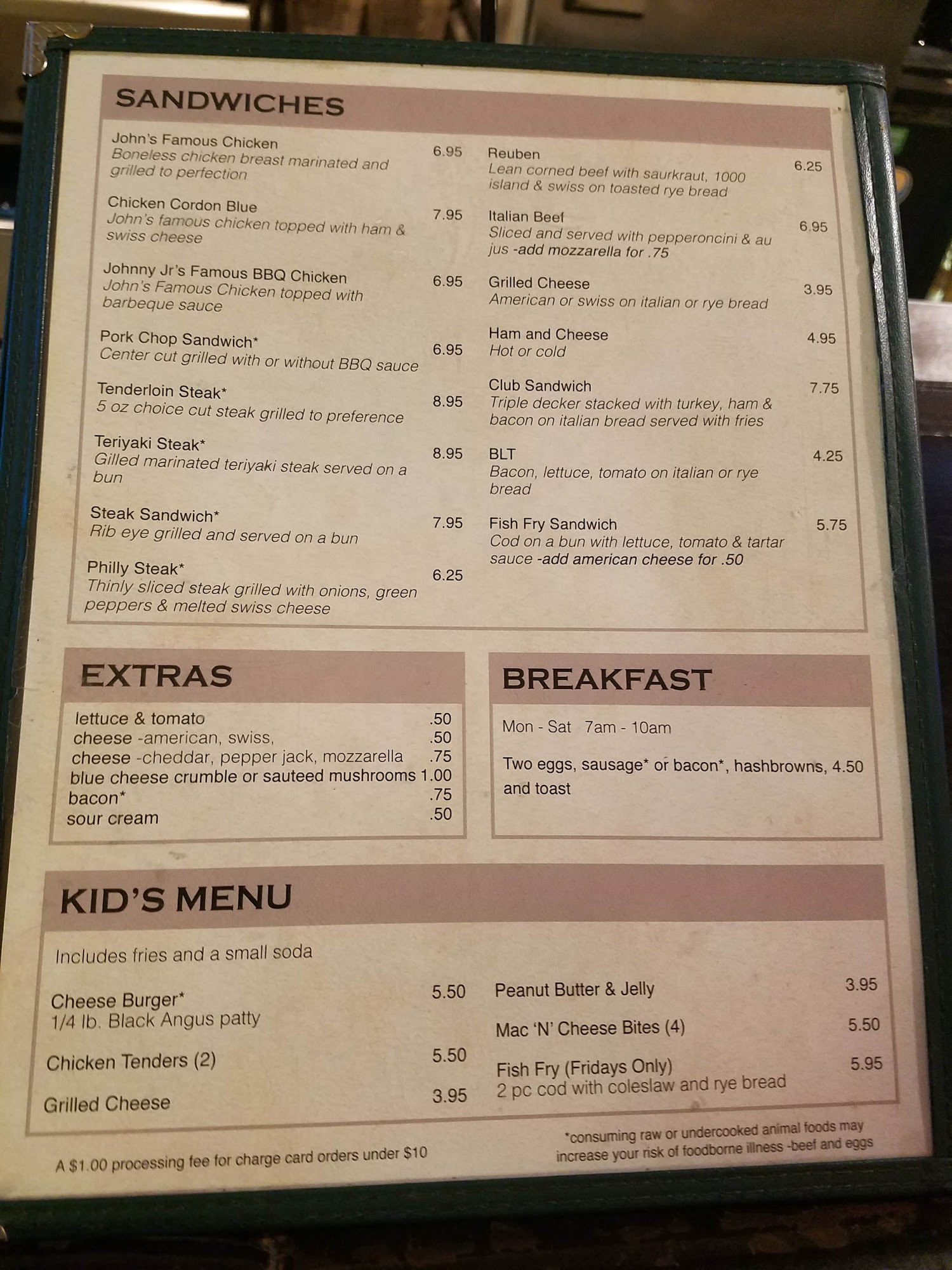 SANDWICHES

John's Famous Chicken 6.95
Boneless chicken breast marinated and grilled to perfection

Chicken Cordon Blue 7.95
John's famous chicken topped with ham & swiss cheese

Johnny Jr's Famous BBQ Chicken 6.95
John's Famous Chicken topped with barbeque sauce

Pork Chop Sandwich* 6.95
Center cut grilled with or without BBQ sauce

Tenderloin Steak* 8.95
5 oz choice cut steak grilled to preference

Teriyaki Steak* 8.95
Gilled marinated teriyaki steak served on a bun

Steak Sandwich* 7.95
Rib eye grilled and served on a bun

Philly Steak* 6.25
Thinly sliced steak grilled with onions, green peppers & melted swiss cheese

Reuben 6.25
Lean corned beef with saurkraut, 1000 island & swiss on toasted rye bread

Italian Beef 6.95
Sliced and served with pepperoncini & au jus -add mozzarella for .75

Grilled Cheese 3.95
American or swiss on italian or rye bread

Ham and Cheese 4.95
Hot or cold

Club Sandwich 7.75
Triple decker stacked with turkey, ham & bacon on italian bread served with fries

BLT 4.25
Bacon, lettuce, tomato on italian or rye bread

Fish Fry Sandwich 5.75
Cod on a bun with lettuce, tomato & tartar sauce -add american cheese for .50

EXTRAS

lettuce & tomato .50
cheese -american, swiss, .50
cheese -cheddar, pepper jack, mozzarella .75
blue cheese crumble or sauteed mushrooms 1.00
bacon* .75
sour cream .50

BREAKFAST

Mon - Sat 7am - 10am

Two eggs, sausage* or bacon*, hashbrowns, and toast 4.50

KID'S MENU

Includes fries and a small soda

Cheese Burger* 5.50
1/4 lb. Black Angus patty

Chicken Tenders (2) 5.50

Grilled Cheese 3.95

Peanut Butter & Jelly 3.95

Mac 'N' Cheese Bites (4) 5.50

Fish Fry (Fridays Only) 5.95
2 pc cod with coleslaw and rye bread

A $1.00 processing fee for charge card orders under $10

*consuming raw or undercooked animal foods may increase your risk of foodborne illness -beef and eggs